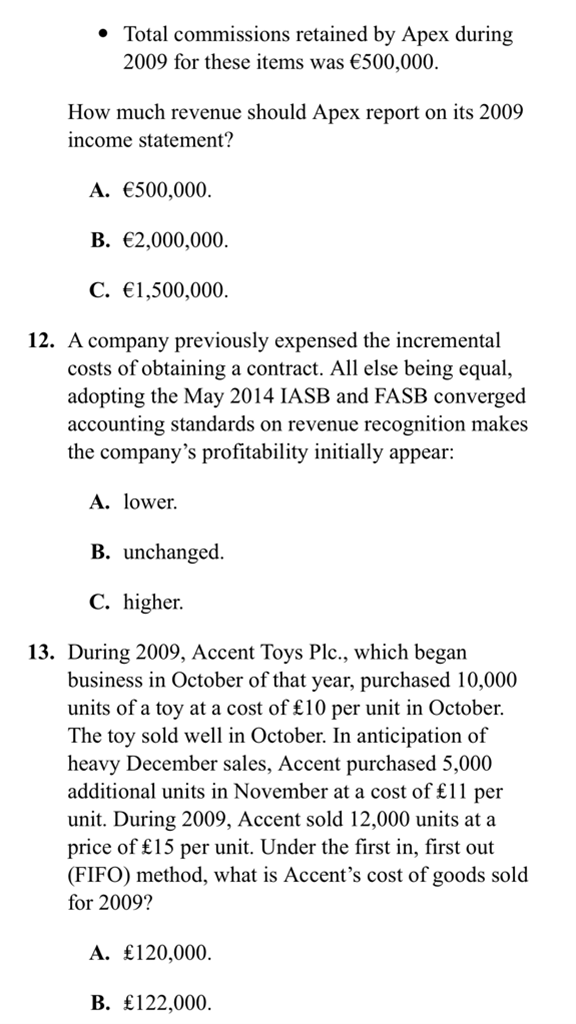 • Total commissions retained by Apex during 2009 for these items was €500,000.

How much revenue should Apex report on its 2009 income statement?

A. €500,000.

B. €2,000,000.

C. €1,500,000.

12. A company previously expensed the incremental costs of obtaining a contract. All else being equal, adopting the May 2014 IASB and FASB converged accounting standards on revenue recognition makes the company's profitability initially appear:

A. lower.

B. unchanged.

C. higher.

13. During 2009, Accent Toys Plc., which began business in October of that year, purchased 10,000 units of a toy at a cost of £10 per unit in October. The toy sold well in October. In anticipation of heavy December sales, Accent purchased 5,000 additional units in November at a cost of £11 per unit. During 2009, Accent sold 12,000 units at a price of £15 per unit. Under the first in, first out (FIFO) method, what is Accent's cost of goods sold for 2009?

A. £120,000.

B. £122,000.